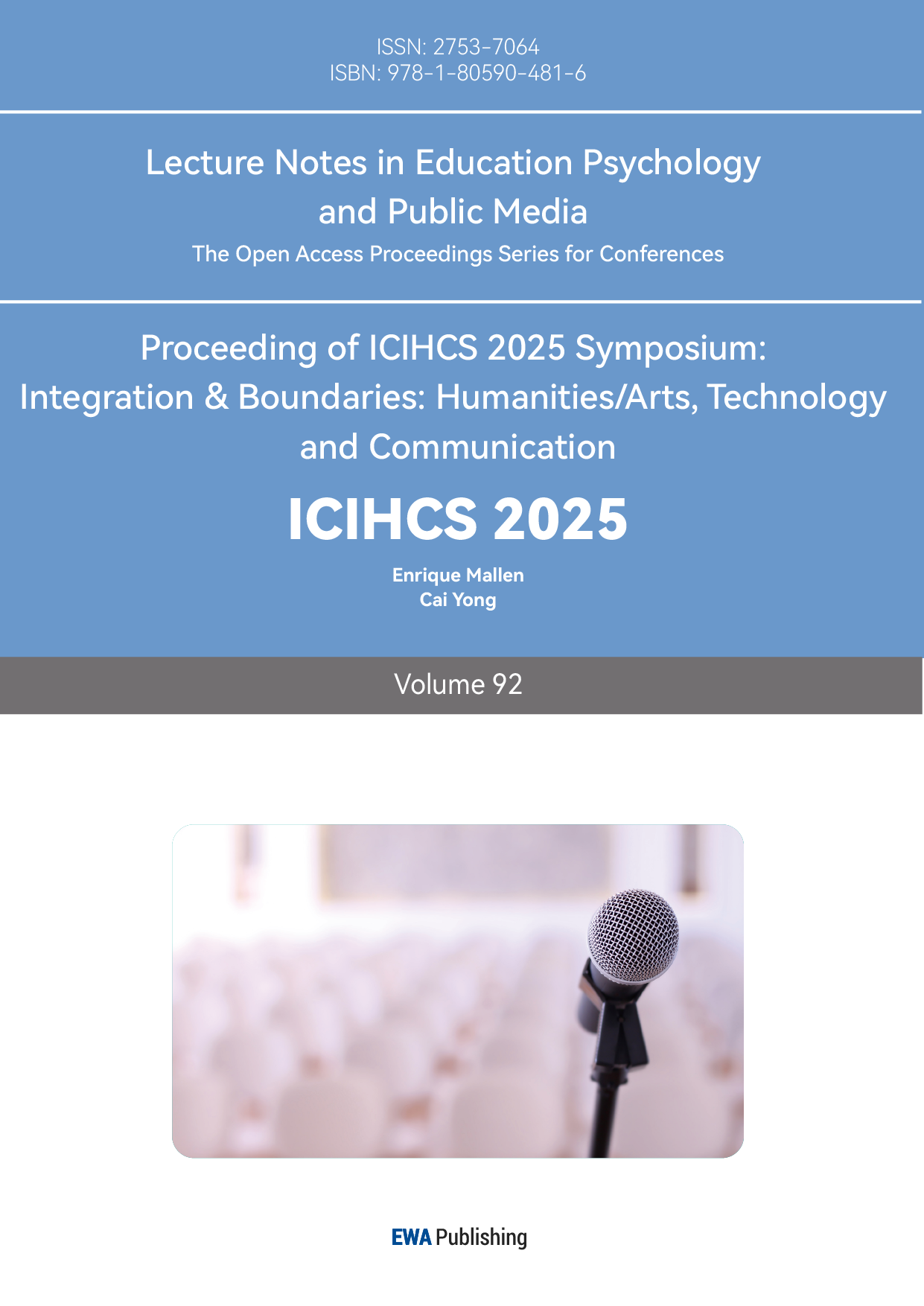 ISSN: 2753-7064
ISBN: 978-1-80590-481-6

Lecture Notes in Education Psychology and Public Media

The Open Access Proceedings Series for Conferences

Proceeding of ICIHCS 2025 Symposium: Integration & Boundaries: Humanities/Arts, Technology and Communication

ICIHCS 2025

Enrique Mallen
Cai Yong

Volume 92

EWA Publishing